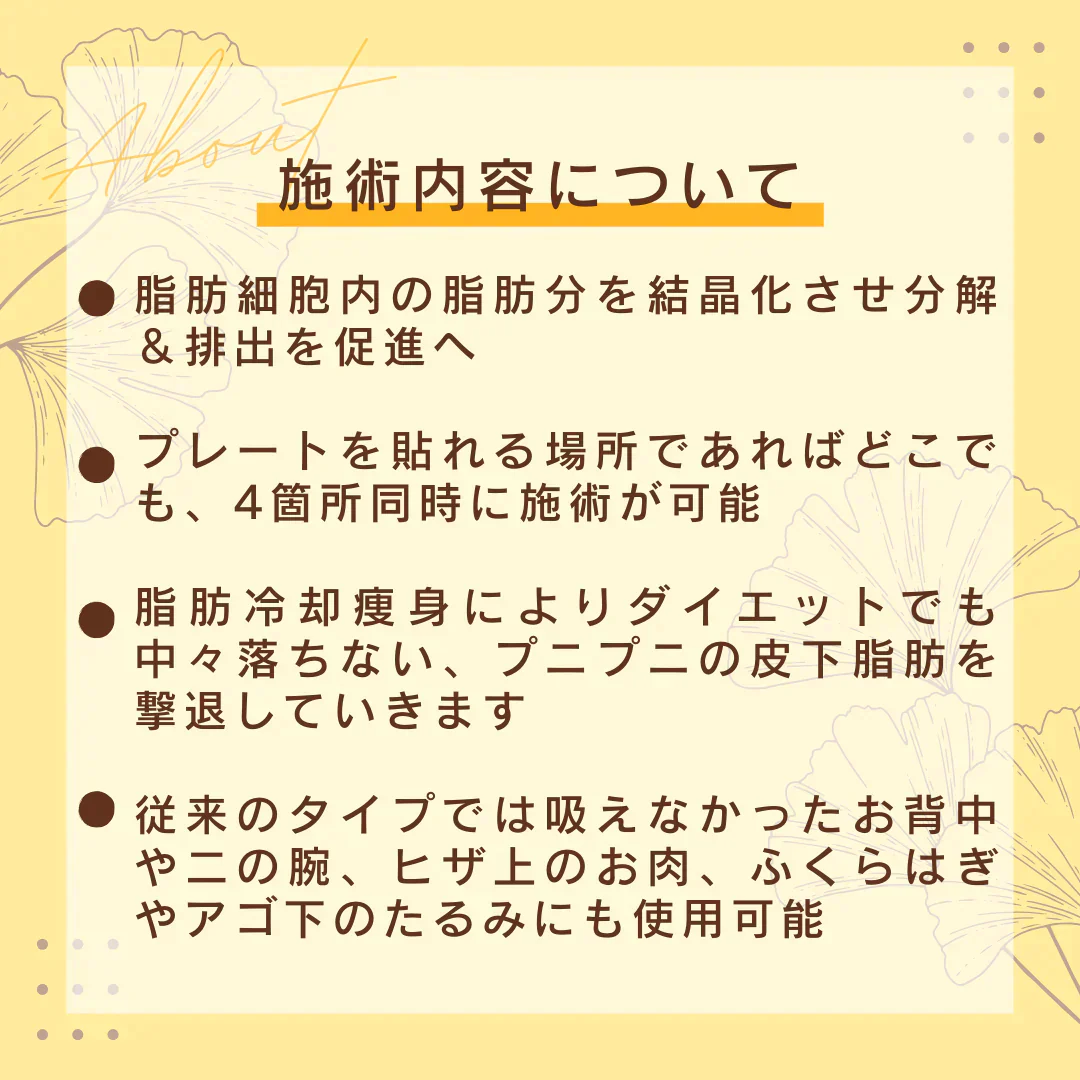 About

施術内容について

● 脂肪細胞内の脂肪分を結晶化させ分解＆排出を促進へ

● プレートを貼れる場所であればどこでも、4箇所同時に施術が可能

● 脂肪冷却痩身によりダイエットでも中々落ちない、プニプニの皮下脂肪を撃退していきます

● 従来のタイプでは吸えなかったお背中や二の腕、ヒザ上のお肉、ふくらはぎやアゴ下のたるみにも使用可能